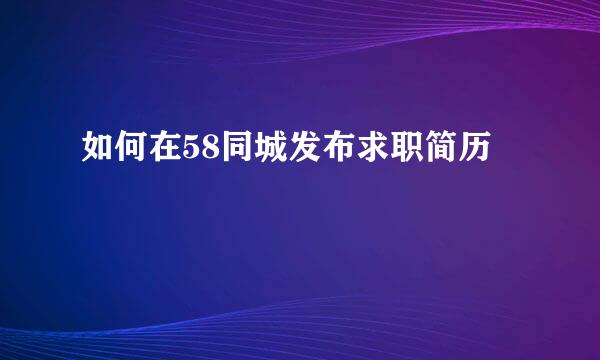 如何在58同城发布求职简历